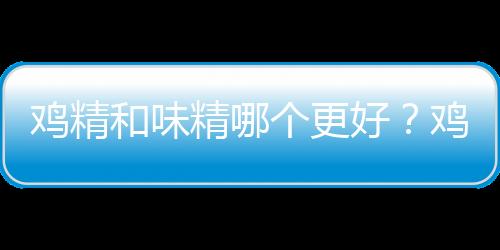 鸡精和味精哪个更好？鸡